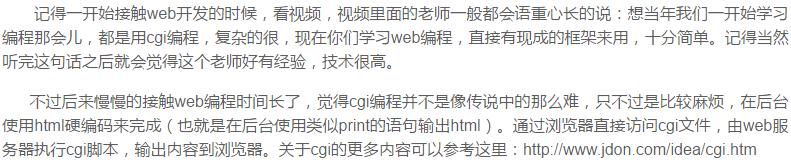 记得一开始接触web开发的时候，看视频，视频里面的老师一般都会语重心长的说：想当年我们一开始学习编程那会儿，都是用cgi编程，复杂的很，现在你们学习web编程，直接有现成的框架来用，十分简单。记得当然听完这句话之后就会觉得这个老师好有经验，技术很高。

不过后来慢慢的接触web编程时间长了，觉得cgi编程并不是像传说中的那么难，只不过是比较麻烦，在后台使用html硬编码来完成（也就是在后台使用类似print的语句输出html）。通过浏览器直接访问cgi文件，由web服务器执行cgi脚本，输出内容到浏览器。关于cgi的更多内容可以参考这里：http://www.jdon.com/idea/cgi.htm